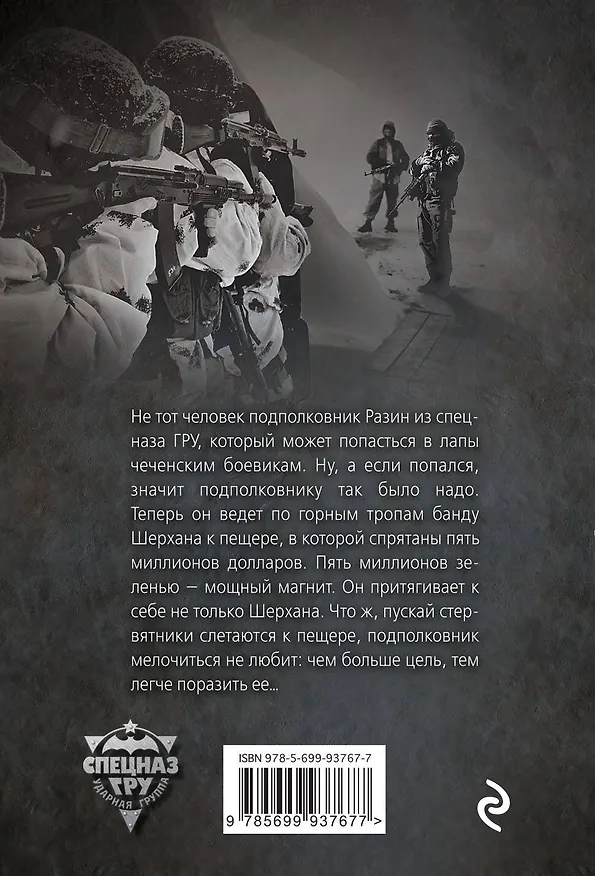 Не тот человек подполковник Разин из спецназа ГРУ, который может попасться в лапы чеченским боевикам. Ну, а если попался, значит подполковнику так было надо. Теперь он ведет по горным тропам банду Шерхана к пещере, в которой спрятаны пять миллионов долларов. Пять миллионов зеленью — мощный магнит. Он притягивает к себе не только Шерхана. Что ж, пускай стервятники слетаются к пещере, подполковник мелочиться не любит: чем больше цель, тем легче поразить ее...

СПЕЦНАЗ ГРУ
УДАРНАЯ ГРУППА

ISBN 978-5-699-93767-7

9 785699 937677 >